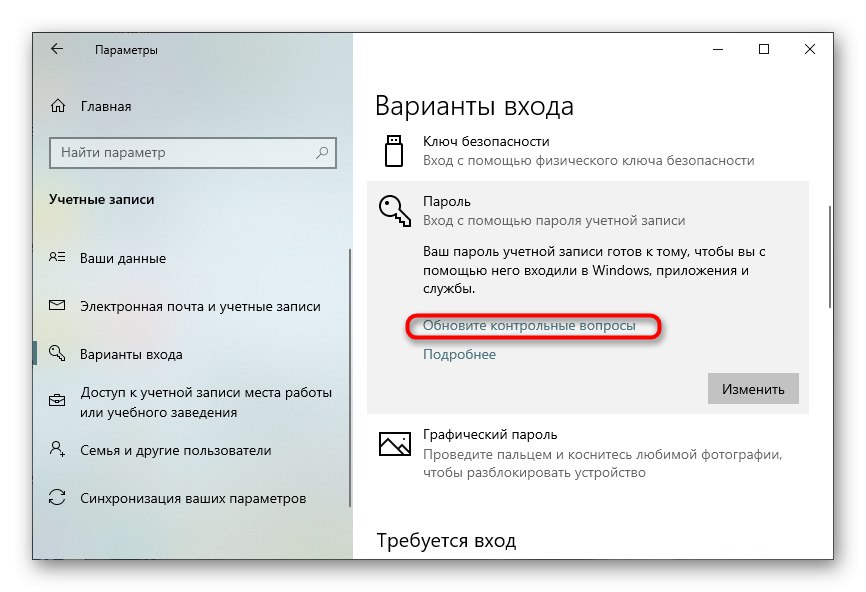 Параметры

Главная

Найти параметр

Учетные записи

Ваши данные

Электронная почта и учетные записи

Варианты входа

Доступ к учетной записи места работы или учебного заведения

Семья и другие пользователи

Синхронизация ваших параметров

Варианты входа

Ключ безопасности
Вход с помощью физического ключа безопасности

Пароль
Вход с помощью пароля учетной записи

Ваш пароль учетной записи готов к тому, чтобы вы с помощью него входили в Windows, приложения и службы.

Обновите контрольные вопросы

Подробнее

Изменить

Графический пароль
Проведите пальцем и коснитесь любимой фотографии, чтобы разблокировать устройство

Требуется вход